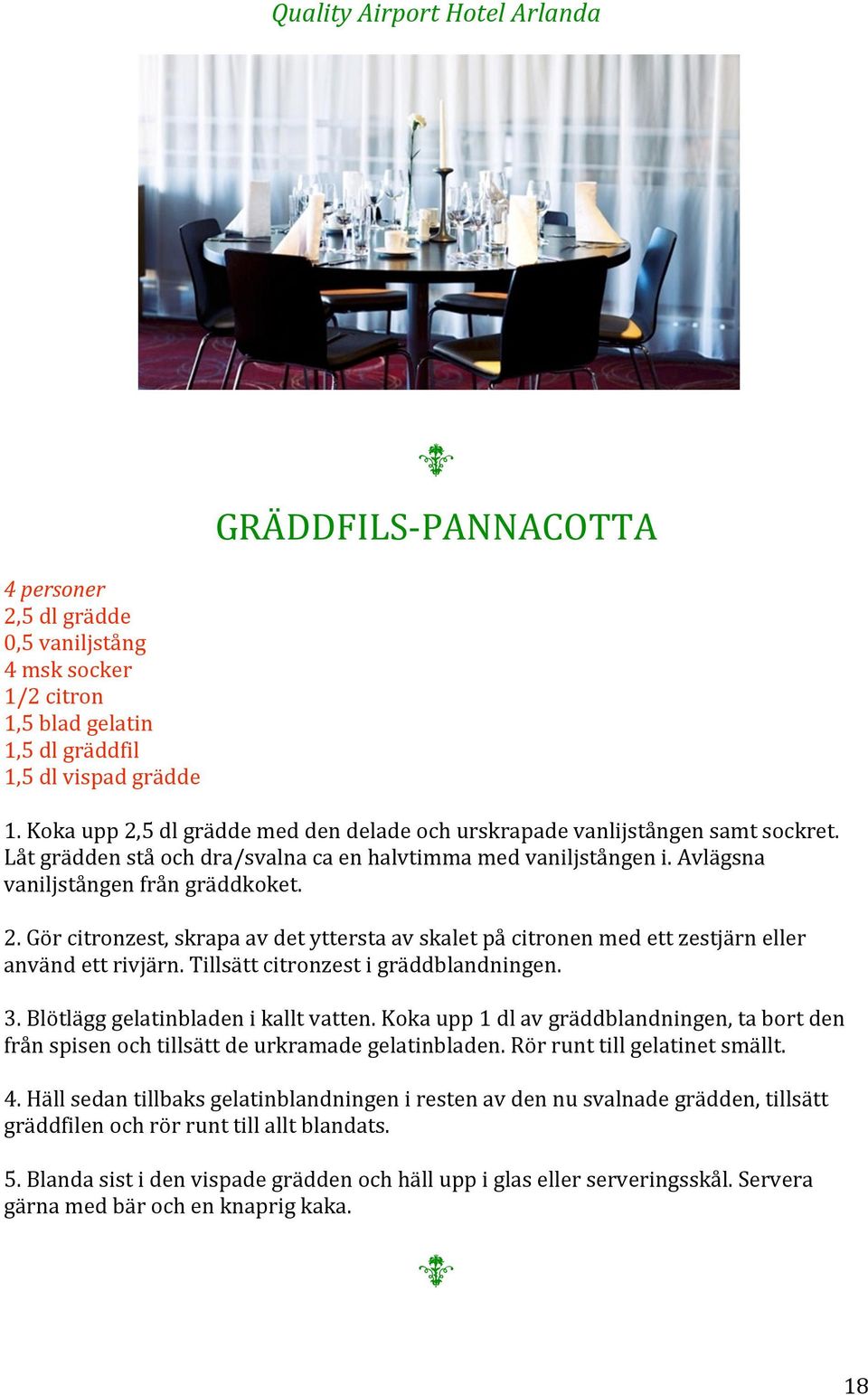 Quality Airport Hotel Arlanda

GRÄDDFILS-PANNACOTTA

4 personer
2,5 dl grädde
0,5 vaniljstång
4 msk socker
1/2 citron
1,5 blad gelatin
1,5 dl gräddfil
1,5 dl vispad grädde

1. Koka upp 2,5 dl grädde med den delade och urskrapade vanlijstången samt sockret. Låt grädden stå och dra/svalna ca en halvtimma med vaniljstången i. Avlägsna vaniljstången från gräddkoket.

2. Gör citronzest, skrapa av det yttersta av skalet på citronen med ett zestjärn eller använd ett rivjärn. Tillsätt citronzest i gräddblandningen.

3. Blötlägg gelatinbladen i kallt vatten. Koka upp 1 dl av gräddblandningen, ta bort den från spisen och tillsätt de urkramade gelatinbladen. Rör runt till gelatinet smällt.

4. Häll sedan tillbaks gelatinblandningen i resten av den nu svalnade grädden, tillsätt gräddfilen och rör runt till allt blandats.

5. Blanda sist i den vispade grädden och häll upp i glas eller serveringsskål. Servera gärna med bär och en knaprig kaka.

18